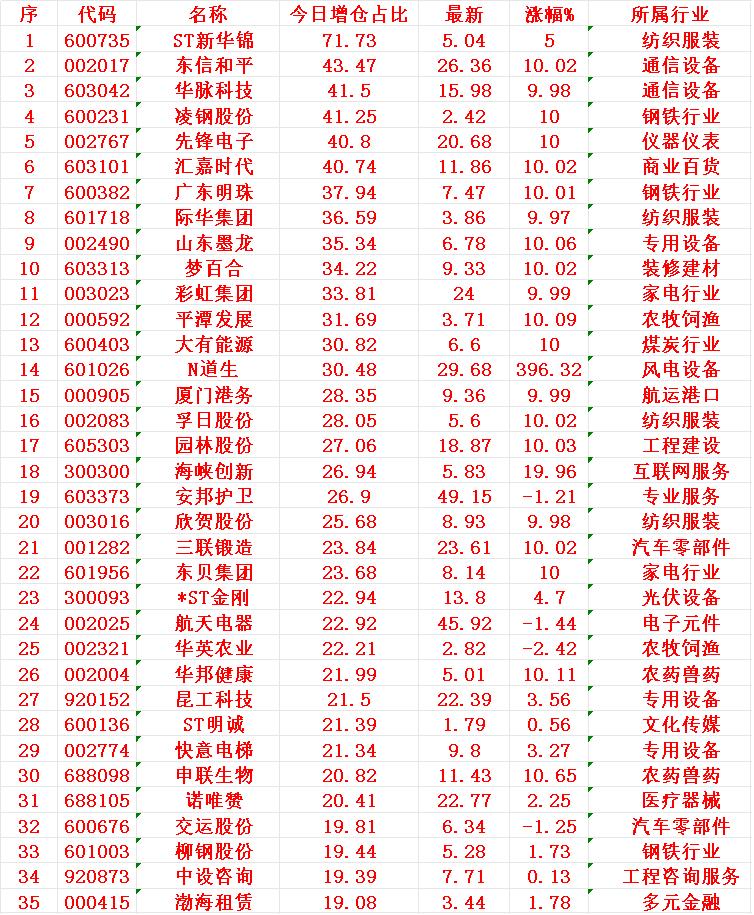 | 序 | 代码 | 名称 | 今日增仓占比 | 最新 | 涨幅% | 所属行业 |
|---|---|---|---|---|---|---|
| 1 | 600735 | ST新华锦 | 71.73 | 5.04 | 5 | 纺织服装 |
| 2 | 002017 | 东信和平 | 43.47 | 26.36 | 10.02 | 通信设备 |
| 3 | 603042 | 华脉科技 | 41.5 | 15.98 | 9.98 | 通信设备 |
| 4 | 600231 | 凌钢股份 | 41.25 | 2.42 | 10 | 钢铁行业 |
| 5 | 002767 | 先锋电子 | 40.8 | 20.68 | 10 | 仪器仪表 |
| 6 | 603101 | 汇嘉时代 | 40.74 | 11.86 | 10.02 | 商业百货 |
| 7 | 600382 | 广东明珠 | 37.94 | 7.47 | 10.01 | 钢铁行业 |
| 8 | 601718 | 际华集团 | 36.59 | 3.86 | 9.97 | 纺织服装 |
| 9 | 002490 | 山东墨龙 | 35.34 | 6.78 | 10.06 | 专用设备 |
| 10 | 603313 | 梦百合 | 34.22 | 9.33 | 10.02 | 装修建材 |
| 11 | 003023 | 彩虹集团 | 33.81 | 24 | 9.99 | 家电行业 |
| 12 | 000592 | 平潭发展 | 31.69 | 3.71 | 10.09 | 农牧饲渔 |
| 13 | 600403 | 大有能源 | 30.82 | 6.6 | 10 | 煤炭行业 |
| 14 | 601026 | N道生 | 30.48 | 29.68 | 396.32 | 风电设备 |
| 15 | 000905 | 厦门港务 | 28.35 | 9.36 | 9.99 | 航运港口 |
| 16 | 002083 | 孚日股份 | 28.05 | 5.6 | 10.02 | 纺织服装 |
| 17 | 605303 | 园林股份 | 27.06 | 18.87 | 10.03 | 工程建设 |
| 18 | 300300 | 海峡创新 | 26.94 | 5.83 | 19.96 | 互联网服务 |
| 19 | 603373 | 安邦护卫 | 26.9 | 49.15 | -1.21 | 专业服务 |
| 20 | 003016 | 欣贺股份 | 25.68 | 8.93 | 9.98 | 纺织服装 |
| 21 | 001282 | 三联锻造 | 23.84 | 23.61 | 10.02 | 汽车零部件 |
| 22 | 601956 | 东贝集团 | 23.68 | 8.14 | 10 | 家电行业 |
| 23 | 300093 | *ST金刚 | 22.94 | 13.8 | 4.7 | 光伏设备 |
| 24 | 002025 | 航天电器 | 22.92 | 45.92 | -1.44 | 电子元件 |
| 25 | 002321 | 华英农业 | 22.21 | 2.82 | -2.42 | 农牧饲渔 |
| 26 | 002004 | 华邦健康 | 21.99 | 5.01 | 10.11 | 农药兽药 |
| 27 | 920152 | 昆工科技 | 21.5 | 22.39 | 3.56 | 专用设备 |
| 28 | 600136 | ST明诚 | 21.39 | 1.79 | 0.56 | 文化传媒 |
| 29 | 002774 | 快意电梯 | 21.34 | 9.8 | 3.27 | 专用设备 |
| 30 | 688098 | 申联生物 | 20.82 | 11.43 | 10.65 | 农药兽药 |
| 31 | 688105 | 诺唯赞 | 20.41 | 22.77 | 2.25 | 医疗器械 |
| 32 | 600676 | 交运股份 | 19.81 | 6.34 | -1.25 | 汽车零部件 |
| 33 | 601003 | 柳钢股份 | 19.44 | 5.28 | 1.73 | 钢铁行业 |
| 34 | 920873 | 中设咨询 | 19.39 | 7.71 | 0.13 | 工程咨询服务 |
| 35 | 000415 | 渤海租赁 | 19.08 | 3.44 | 1.78 | 多元金融 |